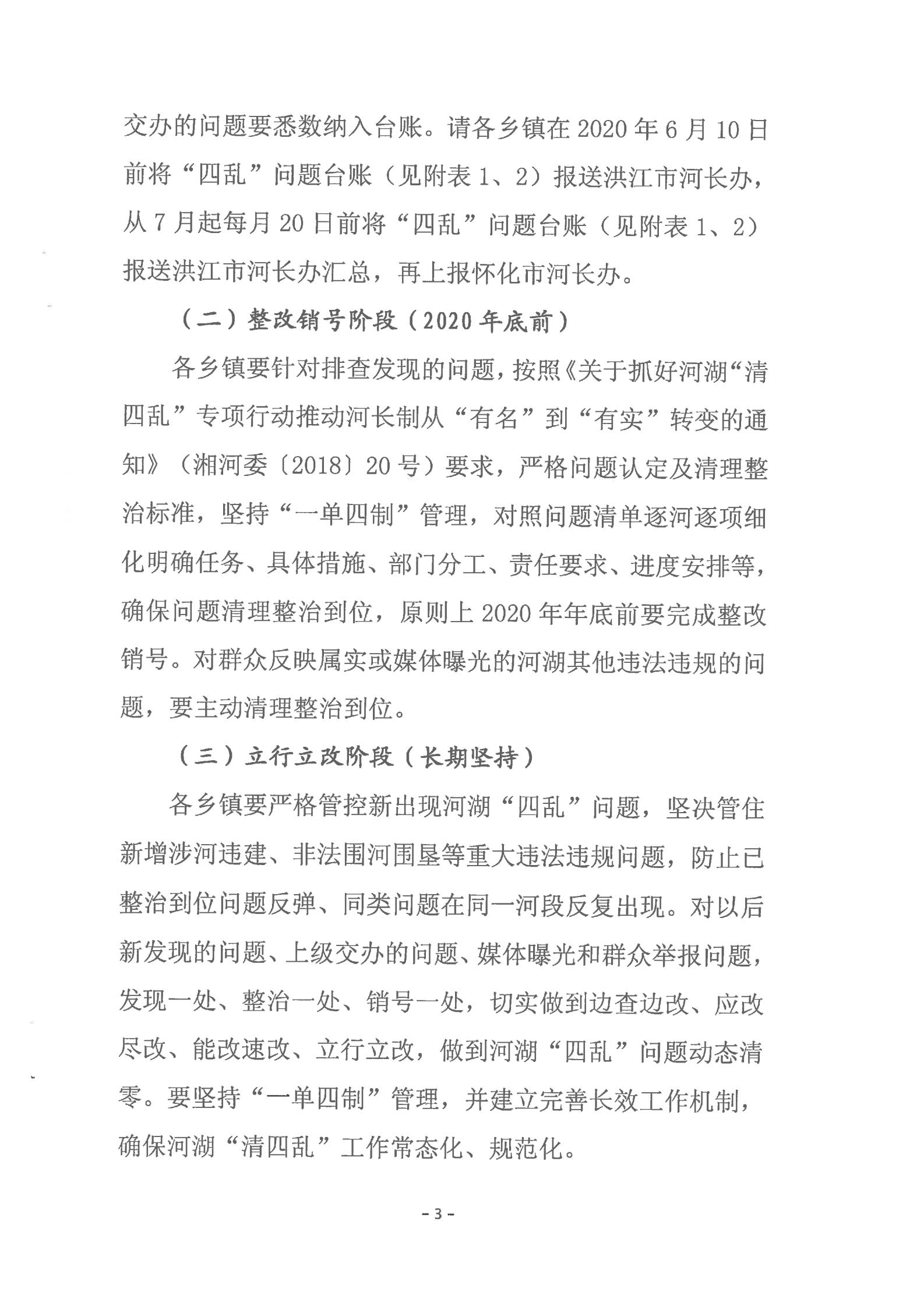 交办的问题要悉数纳入台账。请各乡镇在 2020 年 6 月 10 日前将“四乱”问题台账（见附表 1、2）报送洪江市河长办，从 7 月起每月 20 日前将“四乱”问题台账（见附表 1、2）报送洪江市河长办汇总，再上报怀化市河长办。

（二）整改销号阶段（2020 年底前）

各乡镇要针对排查发现的问题，按照《关于抓好河湖“清四乱”专项行动推动河长制从“有名”到“有实”转变的通知》（湘河委〔2018〕20 号）要求，严格问题认定及清理整治标准，坚持“一单四制”管理，对照问题清单逐河逐项细化明确任务、具体措施、部门分工、责任要求、进度安排等，确保问题清理整治到位，原则上 2020 年年底前要完成整改销号。对群众反映属实或媒体曝光的河湖其他违法违规的问题，要主动清理整治到位。

（三）立行立改阶段（长期坚持）

各乡镇要严格管控新出现河湖“四乱”问题，坚决管住新增涉河违建、非法围河围垦等重大违法违规问题，防止已整治到位问题反弹、同类问题在同一河段反复出现。对以后新发现的问题、上级交办的问题、媒体曝光和群众举报问题，发现一处、整治一处、销号一处，切实做到边查边改、应改尽改、能改速改、立行立改，做到河湖“四乱”问题动态清零。要坚持“一单四制”管理，并建立完善长效工作机制，确保河湖“清四乱”工作常态化、规范化。

- 3 -